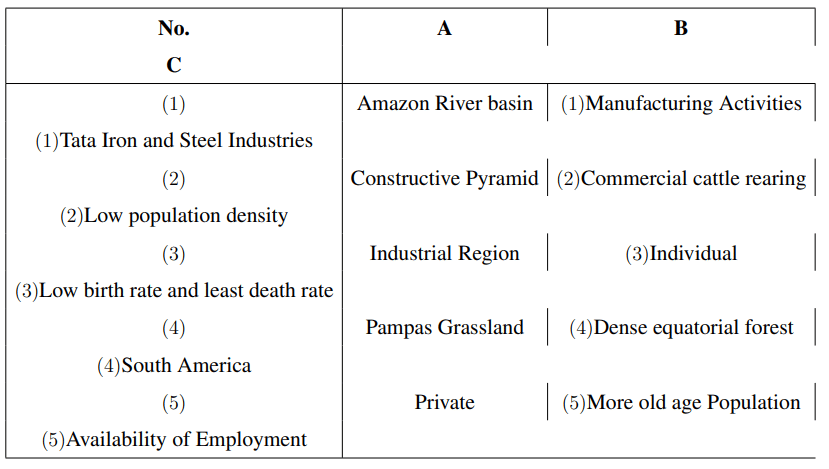 | No. C | A | B |
|---|---|---|
| (1) (1)Tata Iron and Steel Industries | Amazon River basin | (1)Manufacturing Activities |
| (2) (2)Low population density | Constructive Pyramid | (2)Commercial cattle rearing |
| (3) (3)Low birth rate and least death rate | Industrial Region | (3)Individual |
| (4) (4)South America | Pampas Grassland | (4)Dense equatorial forest |
| (5) (5)Availability of Employment | Private | (5)More old age Population |